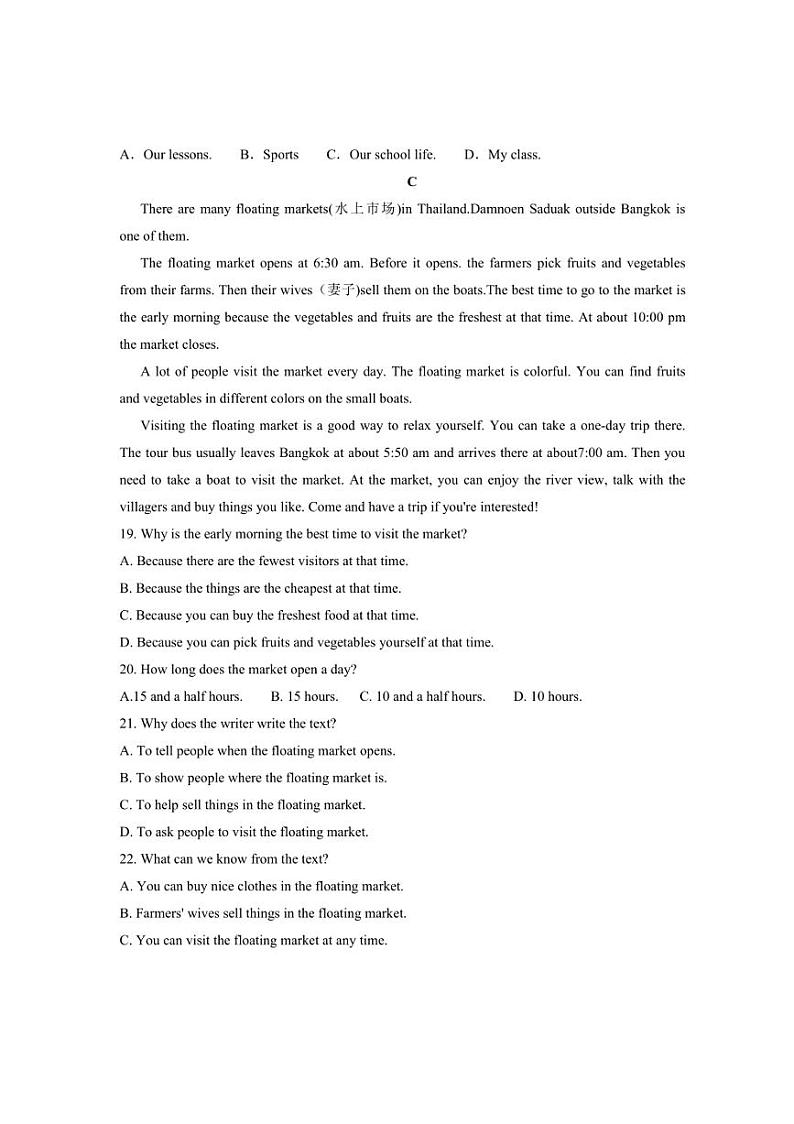 A．Our lessons.　　B．Sports　　C．Our school life.　　D．My class.

C

There are many floating markets(水上市场)in Thailand.Damnoen Saduak outside Bangkok is one of them.

The floating market opens at 6:30 am. Before it opens. the farmers pick fruits and vegetables from their farms. Then their wives（妻子)sell them on the boats.The best time to go to the market is the early morning because the vegetables and fruits are the freshest at that time. At about 10:00 pm the market closes.

A lot of people visit the market every day. The floating market is colorful. You can find fruits and vegetables in different colors on the small boats.

Visiting the floating market is a good way to relax yourself. You can take a one-day trip there. The tour bus usually leaves Bangkok at about 5:50 am and arrives there at about7:00 am. Then you need to take a boat to visit the market. At the market, you can enjoy the river view, talk with the villagers and buy things you like. Come and have a trip if you're interested!

19. Why is the early morning the best time to visit the market?
A. Because there are the fewest visitors at that time.
B. Because the things are the cheapest at that time.
C. Because you can buy the freshest food at that time.
D. Because you can pick fruits and vegetables yourself at that time.
20. How long does the market open a day?
A.15 and a half hours.　　B. 15 hours.　　C. 10 and a half hours.　　D. 10 hours.
21. Why does the writer write the text?
A. To tell people when the floating market opens.
B. To show people where the floating market is.
C. To help sell things in the floating market.
D. To ask people to visit the floating market.
22. What can we know from the text?
A. You can buy nice clothes in the floating market.
B. Farmers' wives sell things in the floating market.
C. You can visit the floating market at any time.